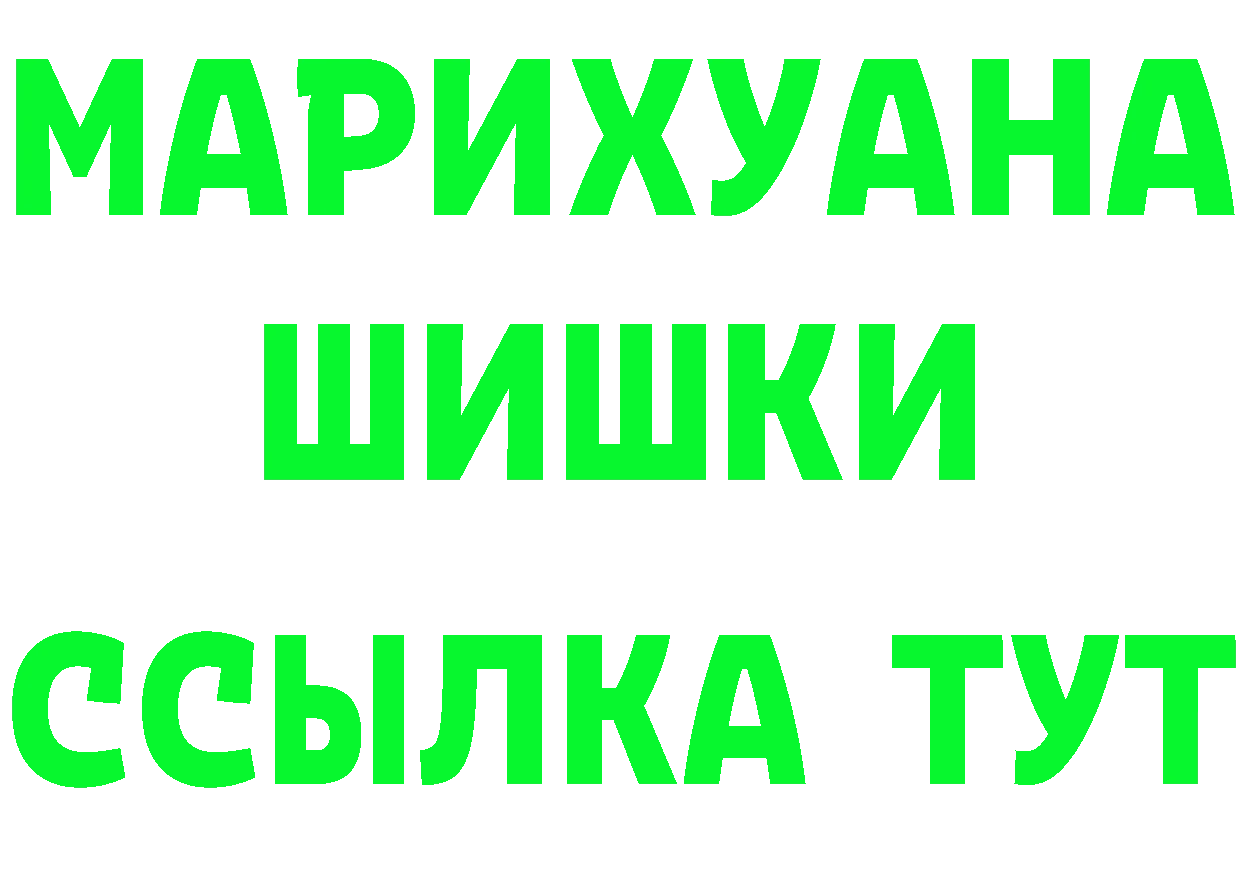 МАРИХУАНА
ШИШКИ
ССЫЛКА ТУТ